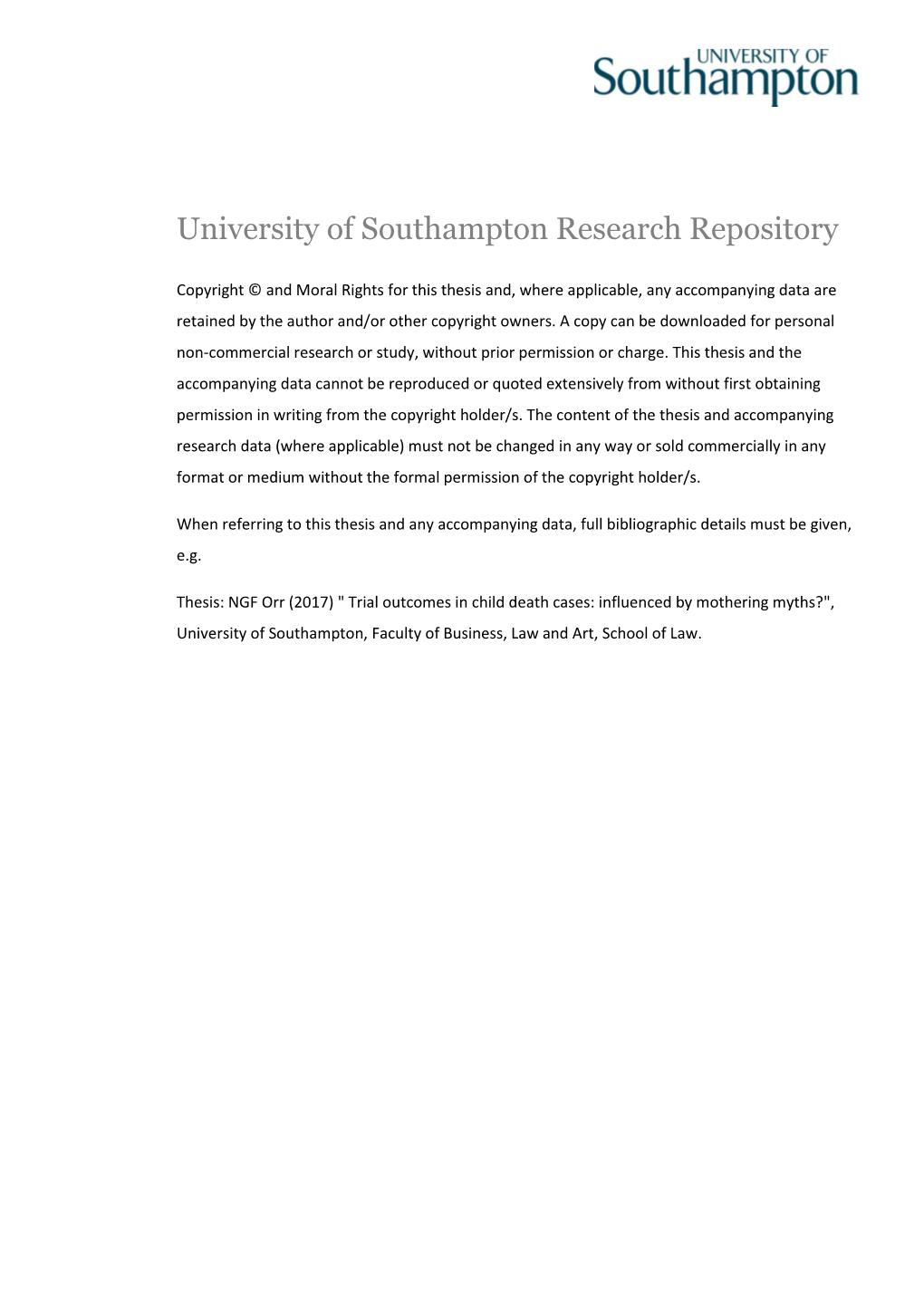 UNIVERSITY OF
Southampton

University of Southampton Research Repository

Copyright © and Moral Rights for this thesis and, where applicable, any accompanying data are retained by the author and/or other copyright owners. A copy can be downloaded for personal non-commercial research or study, without prior permission or charge. This thesis and the accompanying data cannot be reproduced or quoted extensively from without first obtaining permission in writing from the copyright holder/s. The content of the thesis and accompanying research data (where applicable) must not be changed in any way or sold commercially in any format or medium without the formal permission of the copyright holder/s.

When referring to this thesis and any accompanying data, full bibliographic details must be given, e.g.

Thesis: NGF Orr (2017) " Trial outcomes in child death cases: influenced by mothering myths?", University of Southampton, Faculty of Business, Law and Art, School of Law.